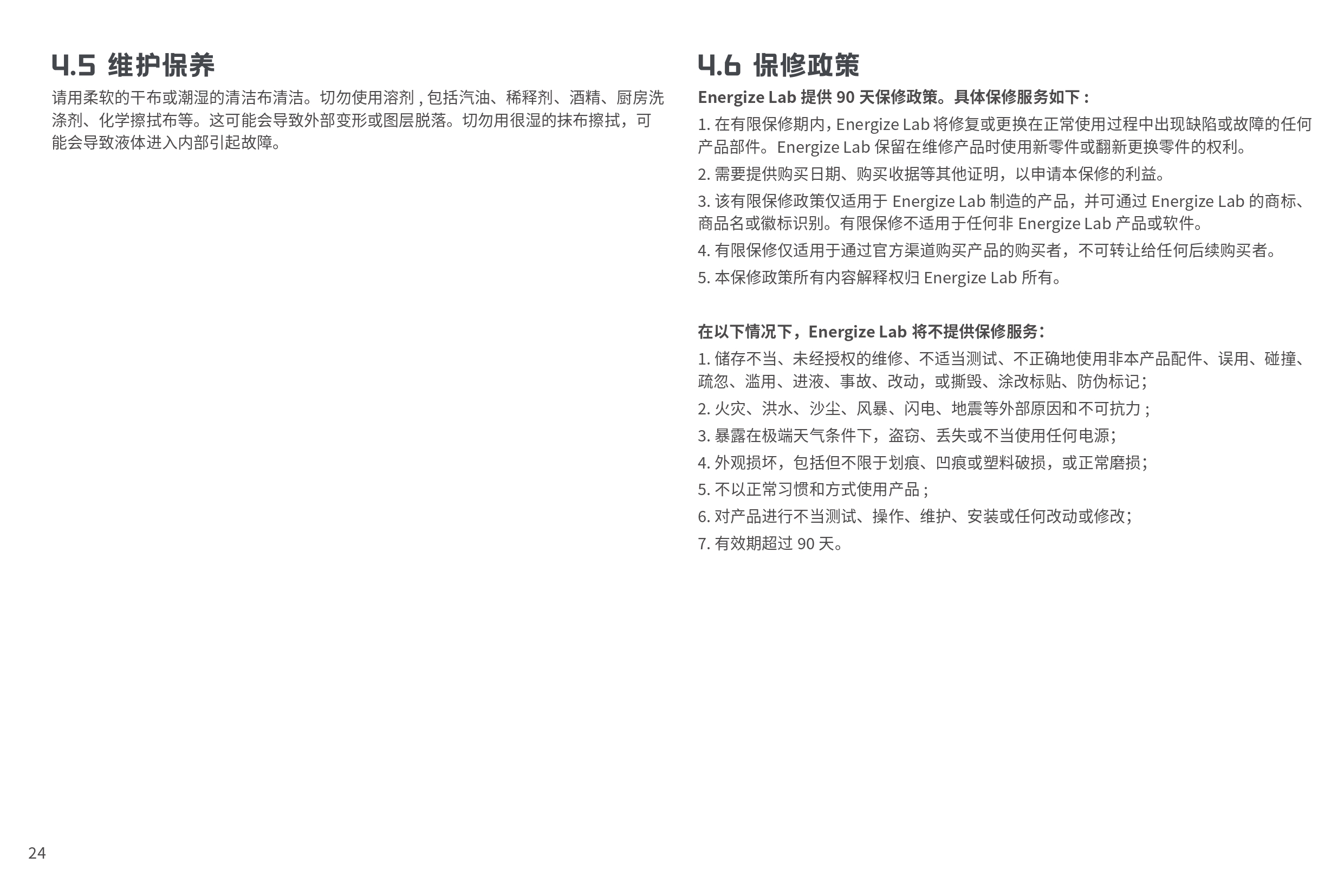 4.5 维护保养

请用柔软的干布或潮湿的清洁布清洁。切勿使用溶剂 , 包括汽油、稀释剂、酒精、厨房洗涤剂、化学擦拭布等。这可能会导致外部变形或图层脱落。切勿用很湿的抹布擦拭，可能会导致液体进入内部引起故障。

4.6 保修政策

Energize Lab 提供 90 天保修政策。具体保修服务如下 :

1. 在有限保修期内，Energize Lab 将修复或更换在正常使用过程中出现缺陷或故障的任何产品部件。Energize Lab 保留在维修产品时使用新零件或翻新更换零件的权利。

2. 需要提供购买日期、购买收据等其他证明，以申请本保修的利益。

3. 该有限保修政策仅适用于 Energize Lab 制造的产品，并可通过 Energize Lab 的商标、商品名或徽标识别。有限保修不适用于任何非 Energize Lab 产品或软件。

4. 有限保修仅适用于通过官方渠道购买产品的购买者，不可转让给任何后续购买者。

5. 本保修政策所有内容解释权归 Energize Lab 所有。

在以下情况下，Energize Lab 将不提供保修服务：

1. 储存不当、未经授权的维修、不适当测试、不正确地使用非本产品配件、误用、碰撞、疏忽、滥用、进液、事故、改动，或撕毁、涂改标贴、防伪标记；

2. 火灾、洪水、沙尘、风暴、闪电、地震等外部原因和不可抗力 ;

3. 暴露在极端天气条件下，盗窃、丢失或不当使用任何电源；

4. 外观损坏，包括但不限于划痕、凹痕或塑料破损，或正常磨损；

5. 不以正常习惯和方式使用产品 ;

6. 对产品进行不当测试、操作、维护、安装或任何改动或修改；

7. 有效期超过 90 天。

24